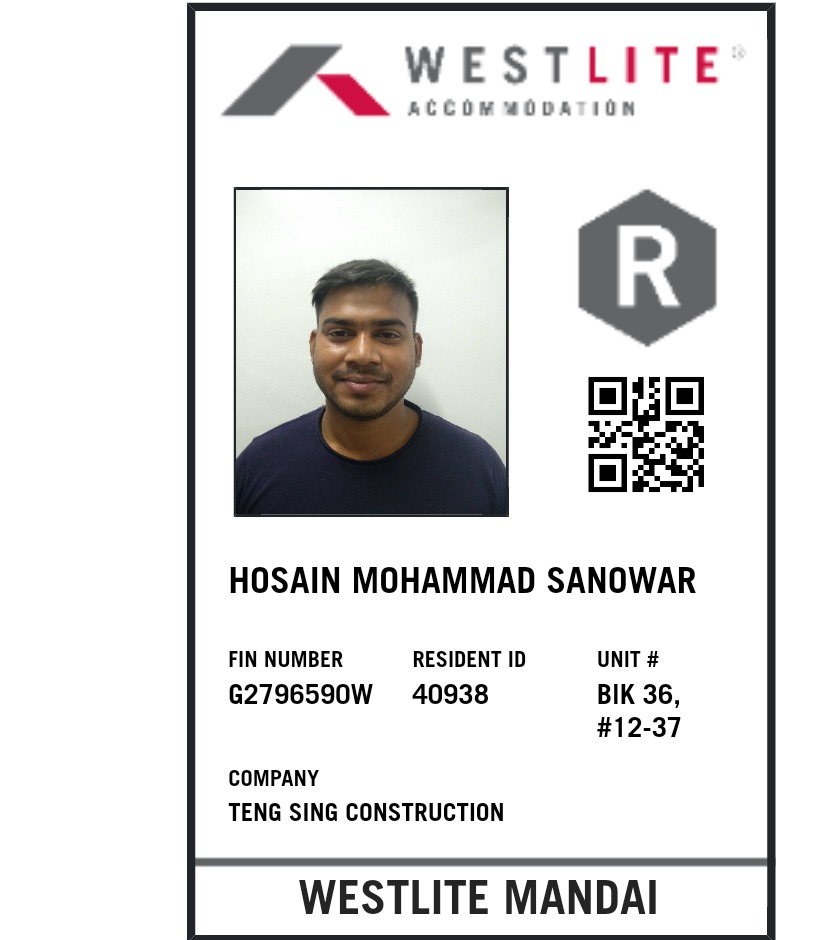 WESTLITE®
ACCOMMODATION

R

HOSAIN MOHAMMAD SANOWAR

FIN NUMBER
G2796590W

RESIDENT ID
40938

UNIT #
BIK 36,
#12-37

COMPANY
TENG SING CONSTRUCTION

WESTLITE MANDAI